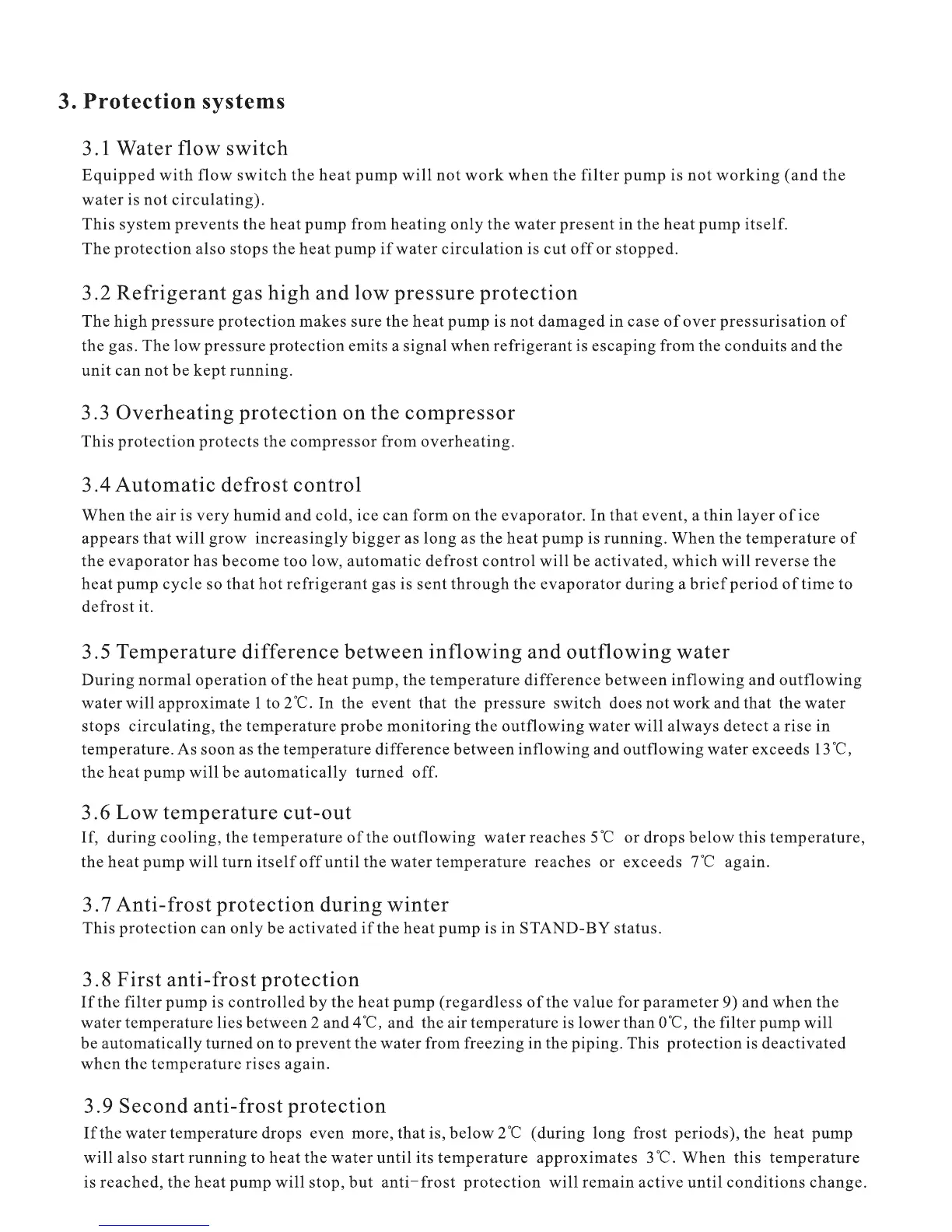 3. Protection systems

3.1 Water flow switch

Equipped with flow switch the heat pump will not work when the filter pump is not working (and the water is not circulating).
This system prevents the heat pump from heating only the water present in the heat pump itself.
The protection also stops the heat pump if water circulation is cut off or stopped.

3.2 Refrigerant gas high and low pressure protection

The high pressure protection makes sure the heat pump is not damaged in case of over pressurisation of the gas. The low pressure protection emits a signal when refrigerant is escaping from the conduits and the unit can not be kept running.

3.3 Overheating protection on the compressor

This protection protects the compressor from overheating.

3.4 Automatic defrost control

When the air is very humid and cold, ice can form on the evaporator. In that event, a thin layer of ice appears that will grow increasingly bigger as long as the heat pump is running. When the temperature of the evaporator has become too low, automatic defrost control will be activated, which will reverse the heat pump cycle so that hot refrigerant gas is sent through the evaporator during a brief period of time to defrost it.

3.5 Temperature difference between inflowing and outflowing water

During normal operation of the heat pump, the temperature difference between inflowing and outflowing water will approximate 1 to 2℃. In the event that the pressure switch does not work and that the water stops circulating, the temperature probe monitoring the outflowing water will always detect a rise in temperature. As soon as the temperature difference between inflowing and outflowing water exceeds 13℃, the heat pump will be automatically turned off.

3.6 Low temperature cut-out

If, during cooling, the temperature of the outflowing water reaches 5℃ or drops below this temperature, the heat pump will turn itself off until the water temperature reaches or exceeds 7℃ again.

3.7 Anti-frost protection during winter

This protection can only be activated if the heat pump is in STAND-BY status.

3.8 First anti-frost protection

If the filter pump is controlled by the heat pump (regardless of the value for parameter 9) and when the water temperature lies between 2 and 4℃, and the air temperature is lower than 0℃, the filter pump will be automatically turned on to prevent the water from freezing in the piping. This protection is deactivated when the temperature rises again.

3.9 Second anti-frost protection

If the water temperature drops even more, that is, below 2℃ (during long frost periods), the heat pump will also start running to heat the water until its temperature approximates 3℃. When this temperature is reached, the heat pump will stop, but anti-frost protection will remain active until conditions change.